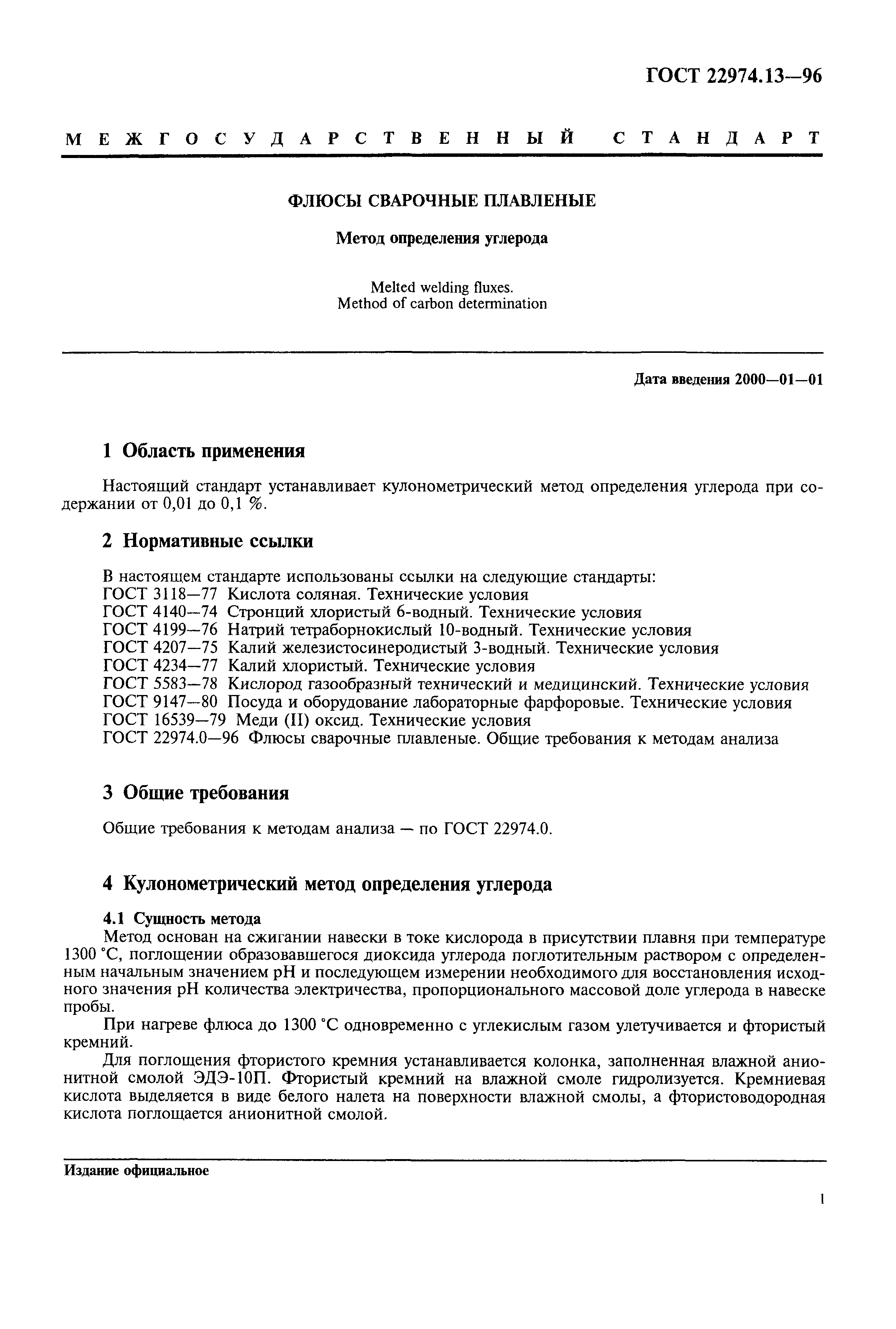 ГОСТ 22974.13—96

МЕЖГОСУДАРСТВЕННЫЙ СТАНДАРТ

ФЛЮСЫ СВАРОЧНЫЕ ПЛАВЛЕНЫЕ

Метод определения углерода

Melted welding fluxes.
Method of carbon determination

Дата введения 2000—01—01

1 Область применения

Настоящий стандарт устанавливает кулонометрический метод определения углерода при содержании от 0,01 до 0,1 %.

2 Нормативные ссылки

В настоящем стандарте использованы ссылки на следующие стандарты:
ГОСТ 3118—77 Кислота соляная. Технические условия
ГОСТ 4140—74 Стронций хлористый 6-водный. Технические условия
ГОСТ 4199—76 Натрий тетраборнокислый 10-водный. Технические условия
ГОСТ 4207—75 Калий железистосинеродистый 3-водный. Технические условия
ГОСТ 4234—77 Калий хлористый. Технические условия
ГОСТ 5583—78 Кислород газообразный технический и медицинский. Технические условия
ГОСТ 9147—80 Посуда и оборудование лабораторные фарфоровые. Технические условия
ГОСТ 16539—79 Меди (II) оксид. Технические условия
ГОСТ 22974.0—96 Флюсы сварочные плавленые. Общие требования к методам анализа

3 Общие требования

Общие требования к методам анализа — по ГОСТ 22974.0.

4 Кулонометрический метод определения углерода

4.1 Сущность метода
Метод основан на сжигании навески в токе кислорода в присутствии плавня при температуре 1300 °С, поглощении образовавшегося диоксида углерода поглотительным раствором с определенным начальным значением pH и последующем измерении необходимого для восстановления исходного значения pH количества электричества, пропорционального массовой доле углерода в навеске пробы.

При нагреве флюса до 1300 °С одновременно с углекислым газом улетучивается и фтористый кремний.

Для поглощения фтористого кремния устанавливается колонка, заполненная влажной анионитной смолой ЭДЭ-10П. Фтористый кремний на влажной смоле гидролизуется. Кремниевая кислота выделяется в виде белого налета на поверхности влажной смолы, а фтористоводородная кислота поглощается анионитной смолой.

Издание официальное

1